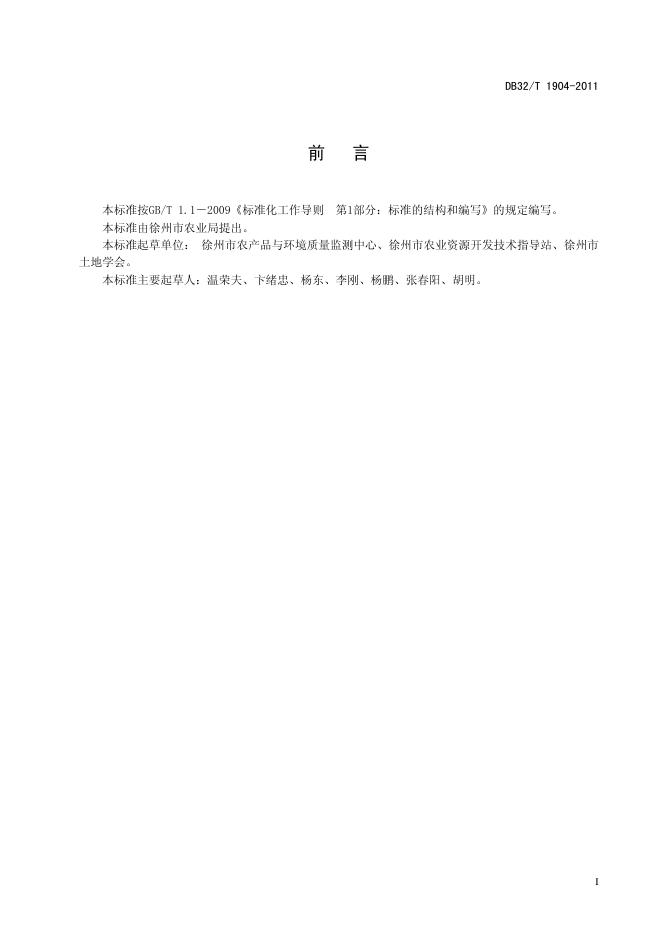 DB32/T 1904-2011

前　言

本标准按GB/T 1.1－2009《标准化工作导则　第1部分：标准的结构和编写》的规定编写。

本标准由徐州市农业局提出。

本标准起草单位：　徐州市农产品与环境质量监测中心、徐州市农业资源开发技术指导站、徐州市土地学会。

本标准主要起草人：温荣夫、卞绪忠、杨东、李刚、杨鹏、张春阳、胡明。

I